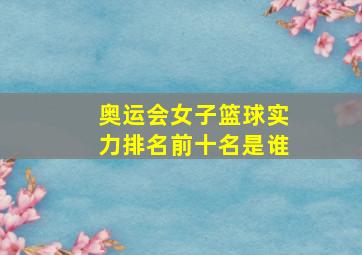 奥运会女子篮球实力排名前十名是谁